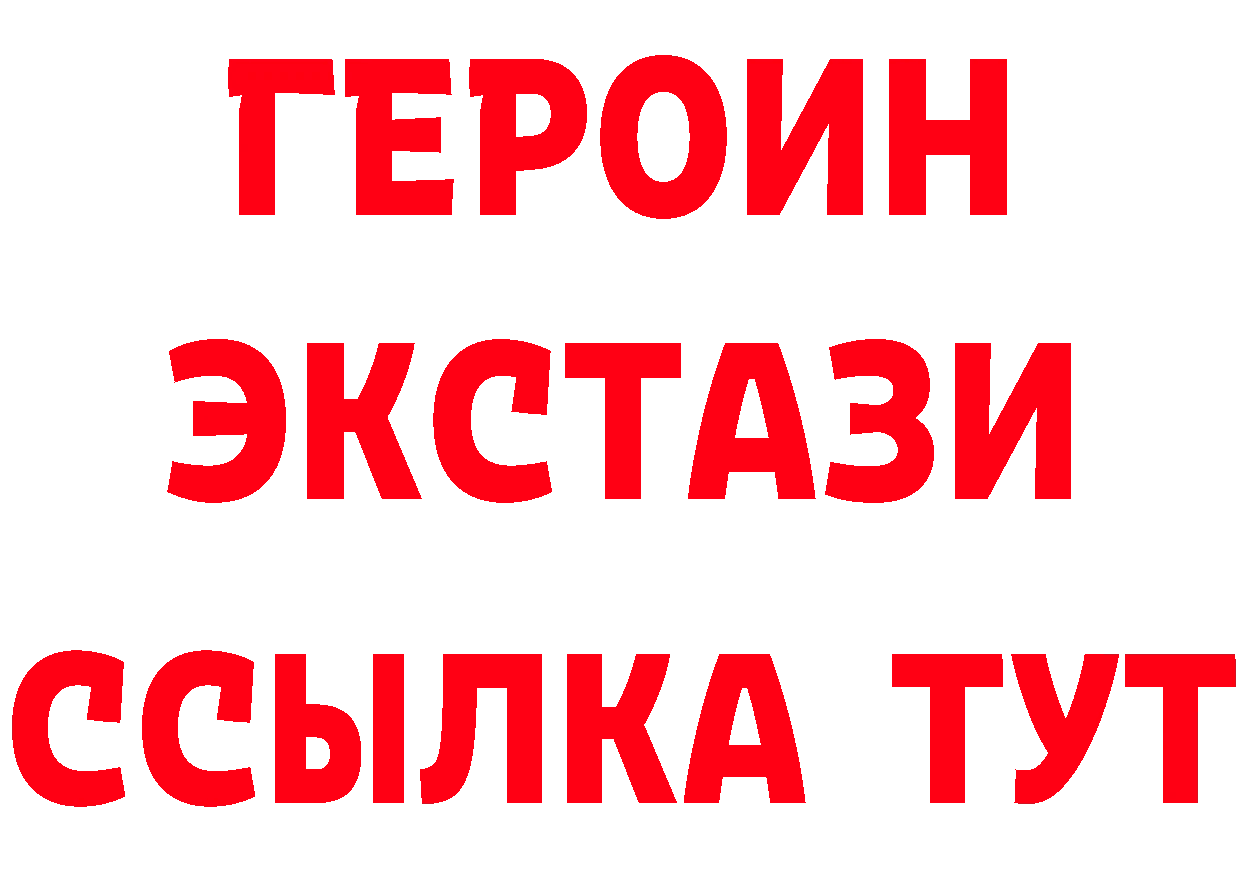 ГЕРОИН
ЭКСТАЗИ
ССЫЛКА ТУТ